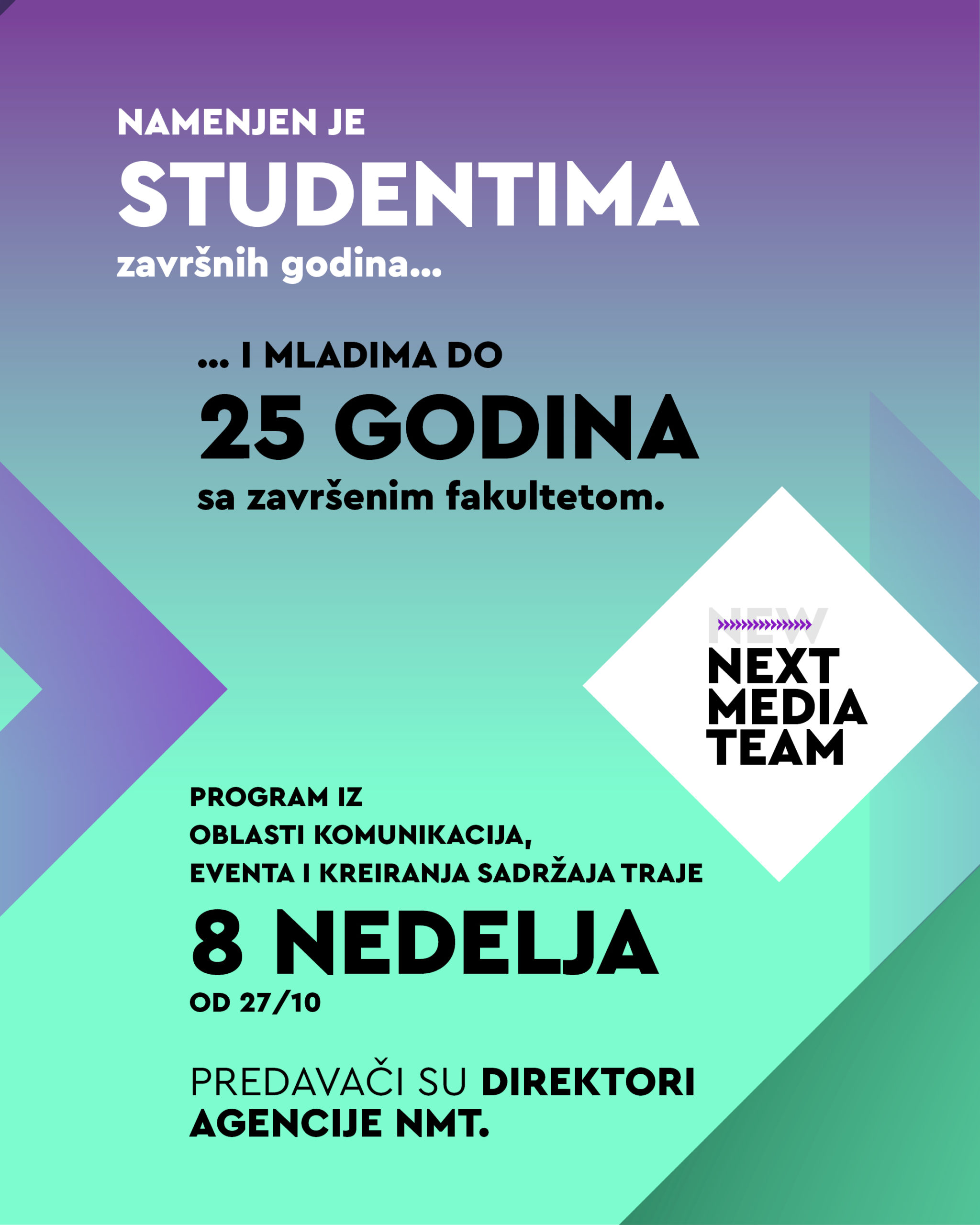 NAMENJEN JE
STUDENTIMA
završnih godina...

... I MLADIMA DO
25 GODINA
sa završenim fakultetom.

NEW
NEXT
MEDIA
TEAM

PROGRAM IZ
OBLASTI KOMUNIKACIJA,
EVENTA I KREIRANJA SADRŽAJA TRAJE
8 NEDELJA
OD 27/10

PREDAVAČI SU DIREKTORI AGENCIJE NMT.